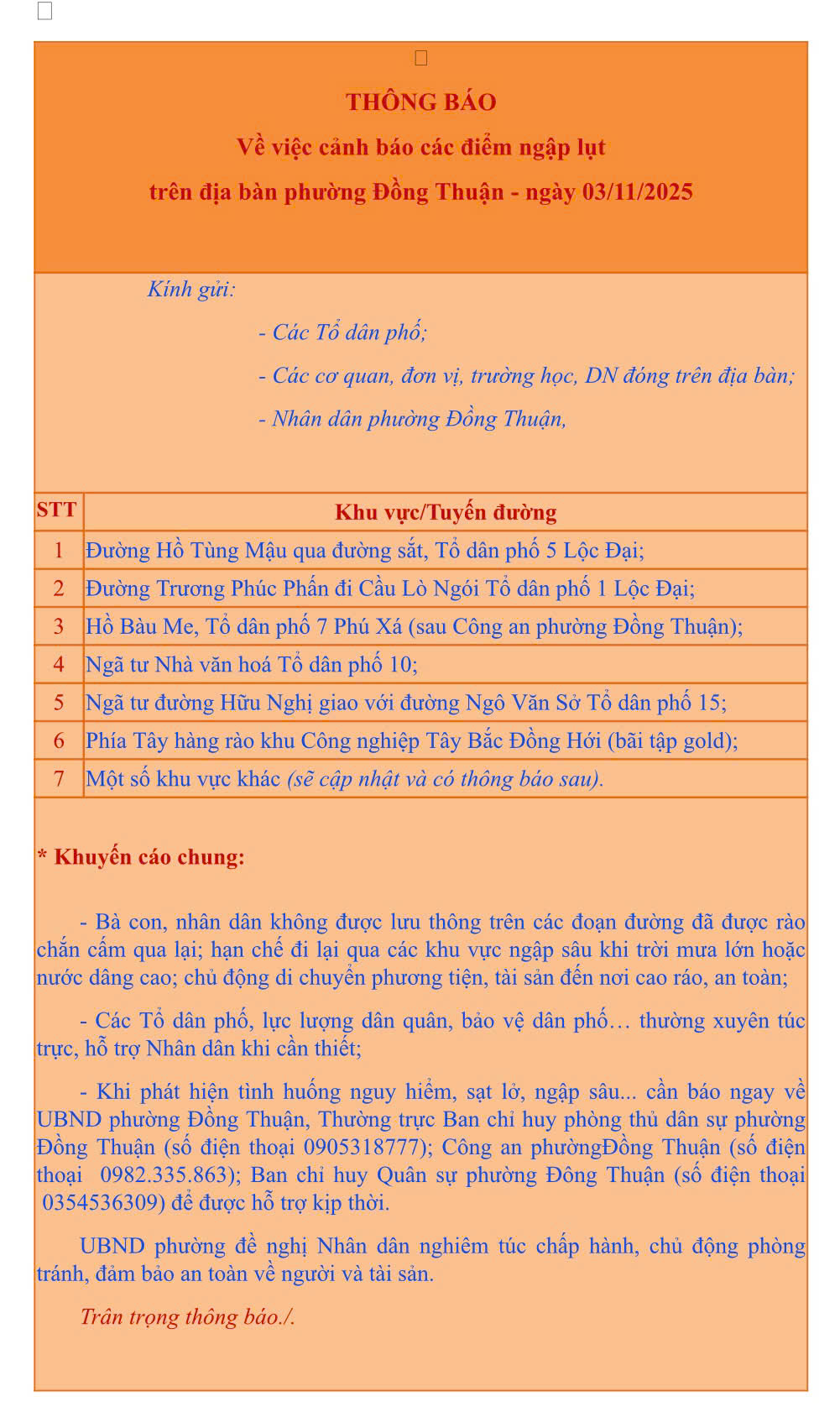 THÔNG BÁO
Về việc cảnh báo các điểm ngập lụt
trên địa bàn phường Đồng Thuận - ngày 03/11/2025

Kính gửi:
- Các Tổ dân phố;
- Các cơ quan, đơn vị, trường học, DN đóng trên địa bàn;
- Nhân dân phường Đồng Thuận,

| STT | Khu vực/Tuyến đường |
|---|---|
| 1 | Đường Hồ Tùng Mậu qua đường sắt, Tổ dân phố 5 Lộc Đại; |
| 2 | Đường Trương Phúc Phấn đi Cầu Lò Ngói Tổ dân phố 1 Lộc Đại; |
| 3 | Hồ Bàu Me, Tổ dân phố 7 Phú Xá (sau Công an phường Đồng Thuận); |
| 4 | Ngã tư Nhà văn hoá Tổ dân phố 10; |
| 5 | Ngã tư đường Hữu Nghị giao với đường Ngô Văn Sở Tổ dân phố 15; |
| 6 | Phía Tây hàng rào khu Công nghiệp Tây Bắc Đồng Hới (bãi tập gold); |
| 7 | Một số khu vực khác (sẽ cập nhật và có thông báo sau). |

* Khuyến cáo chung:

- Bà con, nhân dân không được lưu thông trên các đoạn đường đã được rào chắn cấm qua lại; hạn chế đi lại qua các khu vực ngập sâu khi trời mưa lớn hoặc nước dâng cao; chủ động di chuyển phương tiện, tài sản đến nơi cao ráo, an toàn;

- Các Tổ dân phố, lực lượng dân quân, bảo vệ dân phố… thường xuyên túc trực, hỗ trợ Nhân dân khi cần thiết;

- Khi phát hiện tình huống nguy hiểm, sạt lở, ngập sâu... cần báo ngay về UBND phường Đồng Thuận, Thường trực Ban chỉ huy phòng thủ dân sự phường Đồng Thuận (số điện thoại 0905318777); Công an phườngĐồng Thuận (số điện thoại 0982.335.863); Ban chỉ huy Quân sự phường Đông Thuận (số điện thoại 0354536309) để được hỗ trợ kịp thời.

UBND phường đề nghị Nhân dân nghiêm túc chấp hành, chủ động phòng tránh, đảm bảo an toàn về người và tài sản.

Trân trọng thông báo./.